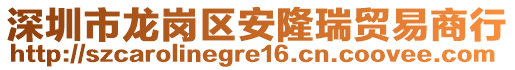 深圳市龙岗区安隆瑞贸易商行
http://szcarolinegre16.cn.coovee.com